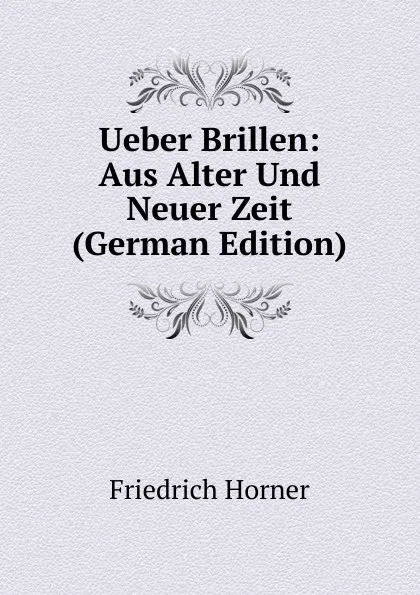 Ueber Brillen: Aus Alter Und Neuer Zeit (German Edition)

Friedrich Horner